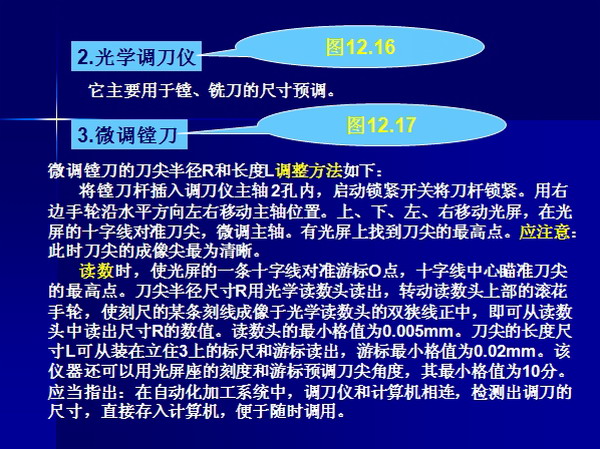 2.光学调刀仪

图12.16

它主要用于镗、铣刀的尺寸预调。

3.微调镗刀

图12.17

微调镗刀的刀尖半径R和长度L调整方法如下：

将镗刀杆插入调刀仪主轴2孔内，启动锁紧开关将刀杆锁紧。用右边手轮沿水平方向左右移动主轴位置。上、下、左、右移动光屏，在光屏的十字线对准刀尖，微调主轴。有光屏上找到刀尖的最高点。应注意：此时刀尖的成像尖最为清晰。

读数时，使光屏的一条十字线对准游标O点，十字线中心瞄准刀尖的最高点。刀尖半径尺寸R用光学读数头读出，转动读数头上部的滚花手轮，使刻尺的某条刻线成像于光学读数头的双狭线正中，即可从读数头中读出尺寸R的数值。读数头的最小格值为0.005mm。刀尖的长度尺寸L可从装在立住3上的标尺和游标读出，游标最小格值为0.02mm。该仪器还可以用光屏座的刻度和游标预调刀尖角度，其最小格值为10分。应当指出：在自动化加工系统中，调刀仪和计算机相连，检测出调刀的尺寸，直接存入计算机，便于随时调用。